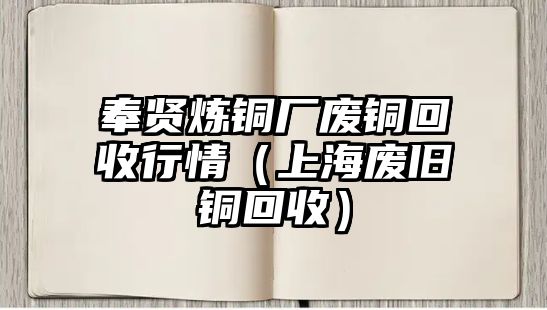 奉贤炼铜厂废铜回收行情（上海废旧铜回收）